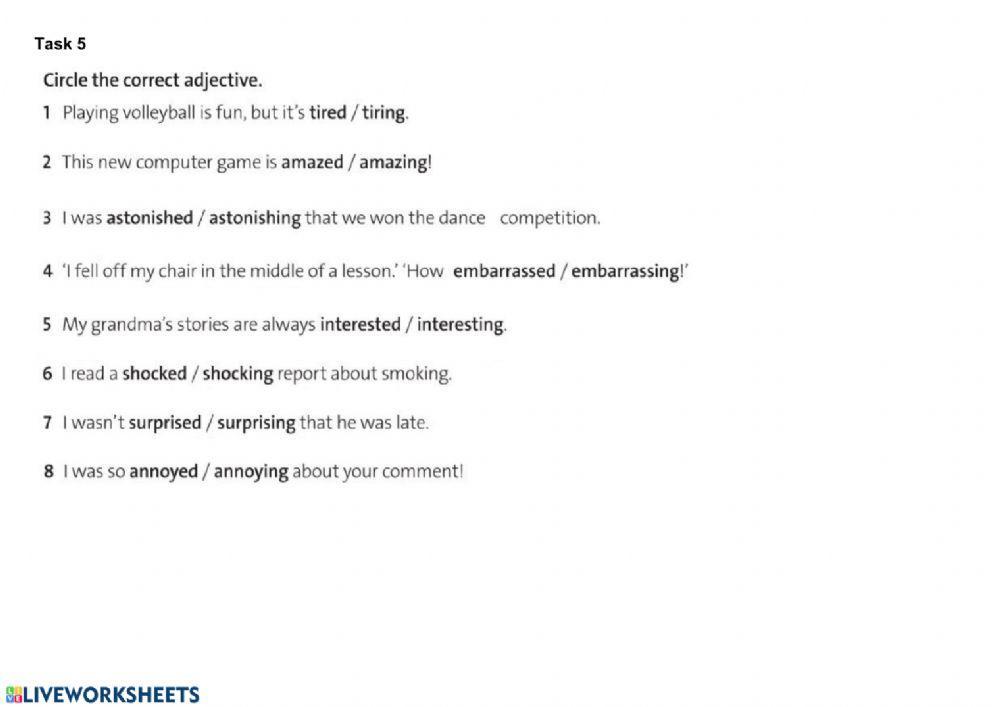 Task 5

Circle the correct adjective.

1 Playing volleyball is fun, but it's tired / tiring.

2 This new computer game is amazed / amazing!

3 I was astonished / astonishing that we won the dance competition.

4 'I fell off my chair in the middle of a lesson.' 'How embarrassed / embarrassing!'

5 My grandma's stories are always interested / interesting.

6 I read a shocked / shocking report about smoking.

7 I wasn't surprised / surprising that he was late.

8 I was so annoyed / annoying about your comment!

LIVEWORKSHEETS